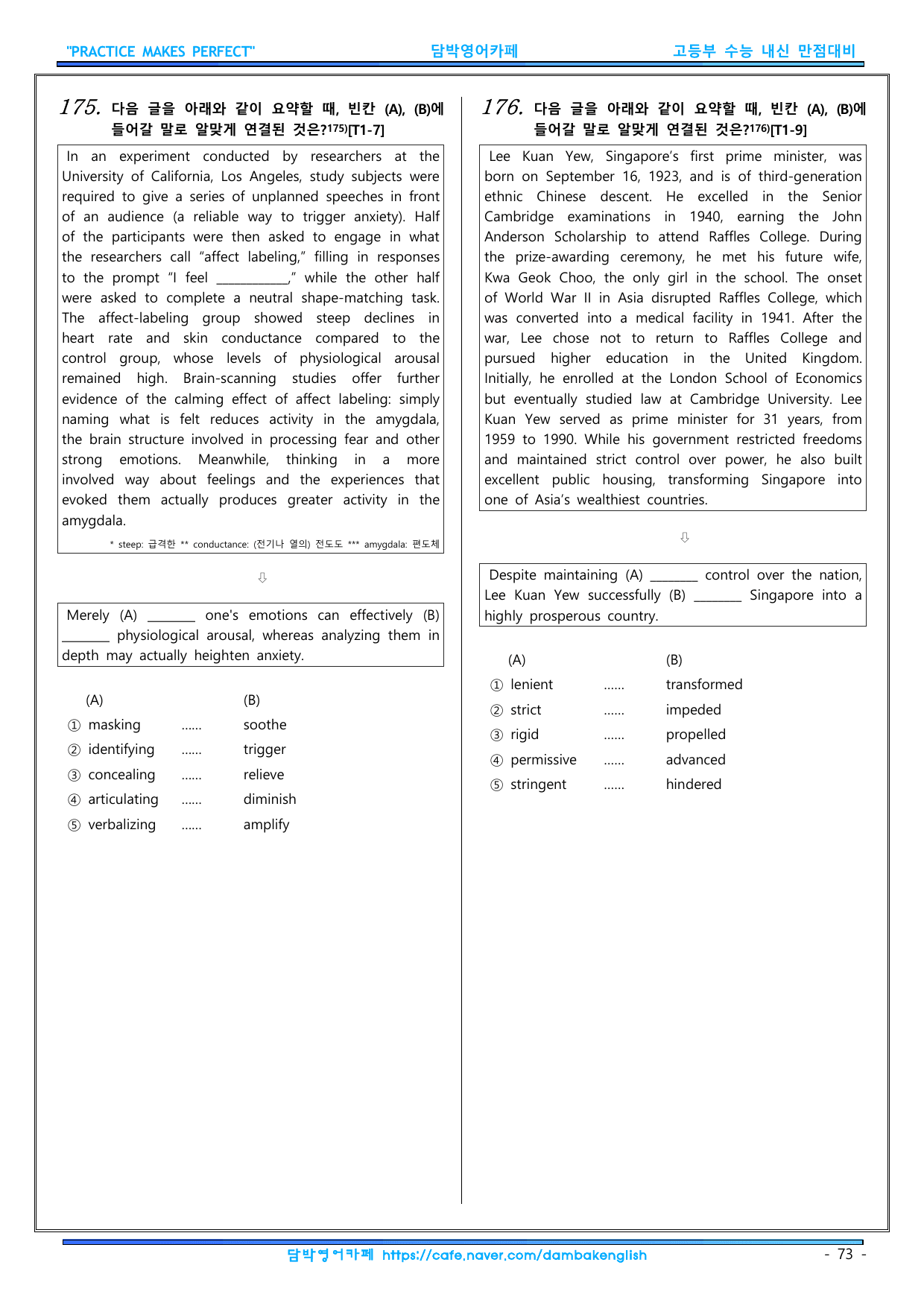 "PRACTICE MAKES PERFECT" 담박영어카페 고등부 수능 내신 만점대비

175. 다음 글을 아래와 같이 요약할 때, 빈칸 (A), (B)에 들어갈 말로 알맞게 연결된 것은?$^{175)}$[T1-7]

In an experiment conducted by researchers at the University of California, Los Angeles, study subjects were required to give a series of unplanned speeches in front of an audience (a reliable way to trigger anxiety). Half of the participants were then asked to engage in what the researchers call "affect labeling," filling in responses to the prompt "I feel ____," while the other half were asked to complete a neutral shape-matching task. The affect-labeling group showed steep declines in heart rate and skin conductance compared to the control group, whose levels of physiological arousal remained high. Brain-scanning studies offer further evidence of the calming effect of affect labeling: simply naming what is felt reduces activity in the amygdala, the brain structure involved in processing fear and other strong emotions. Meanwhile, thinking in a more involved way about feelings and the experiences that evoked them actually produces greater activity in the amygdala.

* steep: 급격한 ** conductance: (전기나 열의) 전도도 *** amygdala: 편도체

⇩

Merely (A) ____ one's emotions can effectively (B) ____ physiological arousal, whereas analyzing them in depth may actually heighten anxiety.

(A) (B)
① masking ...... soothe
② identifying ...... trigger
③ concealing ...... relieve
④ articulating ...... diminish
⑤ verbalizing ...... amplify

176. 다음 글을 아래와 같이 요약할 때, 빈칸 (A), (B)에 들어갈 말로 알맞게 연결된 것은?$^{176)}$[T1-9]

Lee Kuan Yew, Singapore's first prime minister, was born on September 16, 1923, and is of third-generation ethnic Chinese descent. He excelled in the Senior Cambridge examinations in 1940, earning the John Anderson Scholarship to attend Raffles College. During the prize-awarding ceremony, he met his future wife, Kwa Geok Choo, the only girl in the school. The onset of World War II in Asia disrupted Raffles College, which was converted into a medical facility in 1941. After the war, Lee chose not to return to Raffles College and pursued higher education in the United Kingdom. Initially, he enrolled at the London School of Economics but eventually studied law at Cambridge University. Lee Kuan Yew served as prime minister for 31 years, from 1959 to 1990. While his government restricted freedoms and maintained strict control over power, he also built excellent public housing, transforming Singapore into one of Asia's wealthiest countries.

⇩

Despite maintaining (A) ____ control over the nation, Lee Kuan Yew successfully (B) ____ Singapore into a highly prosperous country.

(A) (B)
① lenient ...... transformed
② strict ...... impeded
③ rigid ...... propelled
④ permissive ...... advanced
⑤ stringent ...... hindered

담박영어카페 https://cafe.naver.com/dambakenglish - 73 -